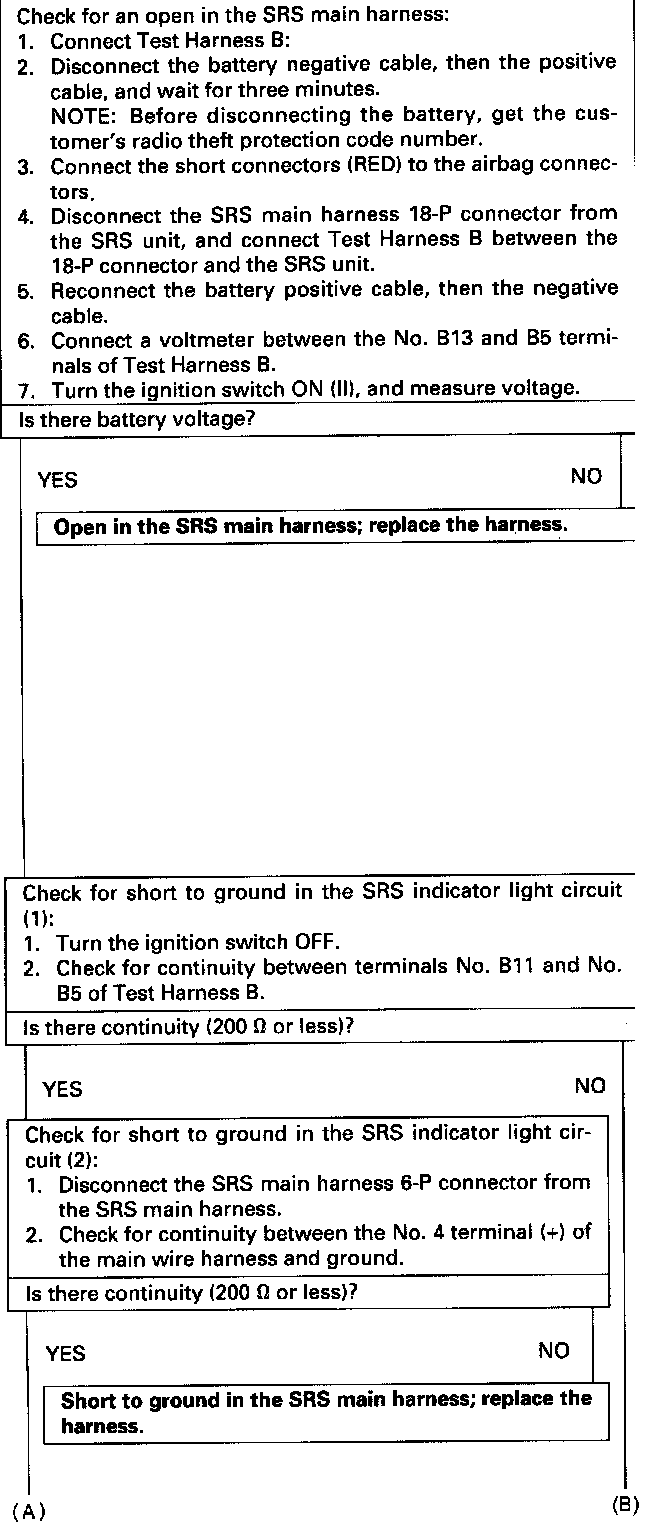 Check for an open in the SRS main harness:
1. Connect Test Harness B:
2. Disconnect the battery negative cable, then the positive cable, and wait for three minutes.
NOTE: Before disconnecting the battery, get the customer's radio theft protection code number.
3. Connect the short connectors (RED) to the airbag connectors.
4. Disconnect the SRS main harness 18-P connector from the SRS unit, and connect Test Harness B between the 18-P connector and the SRS unit.
5. Reconnect the battery positive cable, then the negative cable.
6. Connect a voltmeter between the No. B13 and B5 terminals of Test Harness B.
7. Turn the ignition switch ON (II), and measure voltage.

Is there battery voltage?

YES

NO

Open in the SRS main harness; replace the harness.

Check for short to ground in the SRS indicator light circuit (1):
1. Turn the ignition switch OFF.
2. Check for continuity between terminals No. B11 and No. B5 of Test Harness B.

Is there continuity (200 Ω or less)?

YES

NO

Check for short to ground in the SRS indicator light circuit (2):
1. Disconnect the SRS main harness 6-P connector from the SRS main harness.
2. Check for continuity between the No. 4 terminal (+) of the main wire harness and ground.

Is there continuity (200 Ω or less)?

YES

NO

Short to ground in the SRS main harness; replace the harness.

(A)

(B)